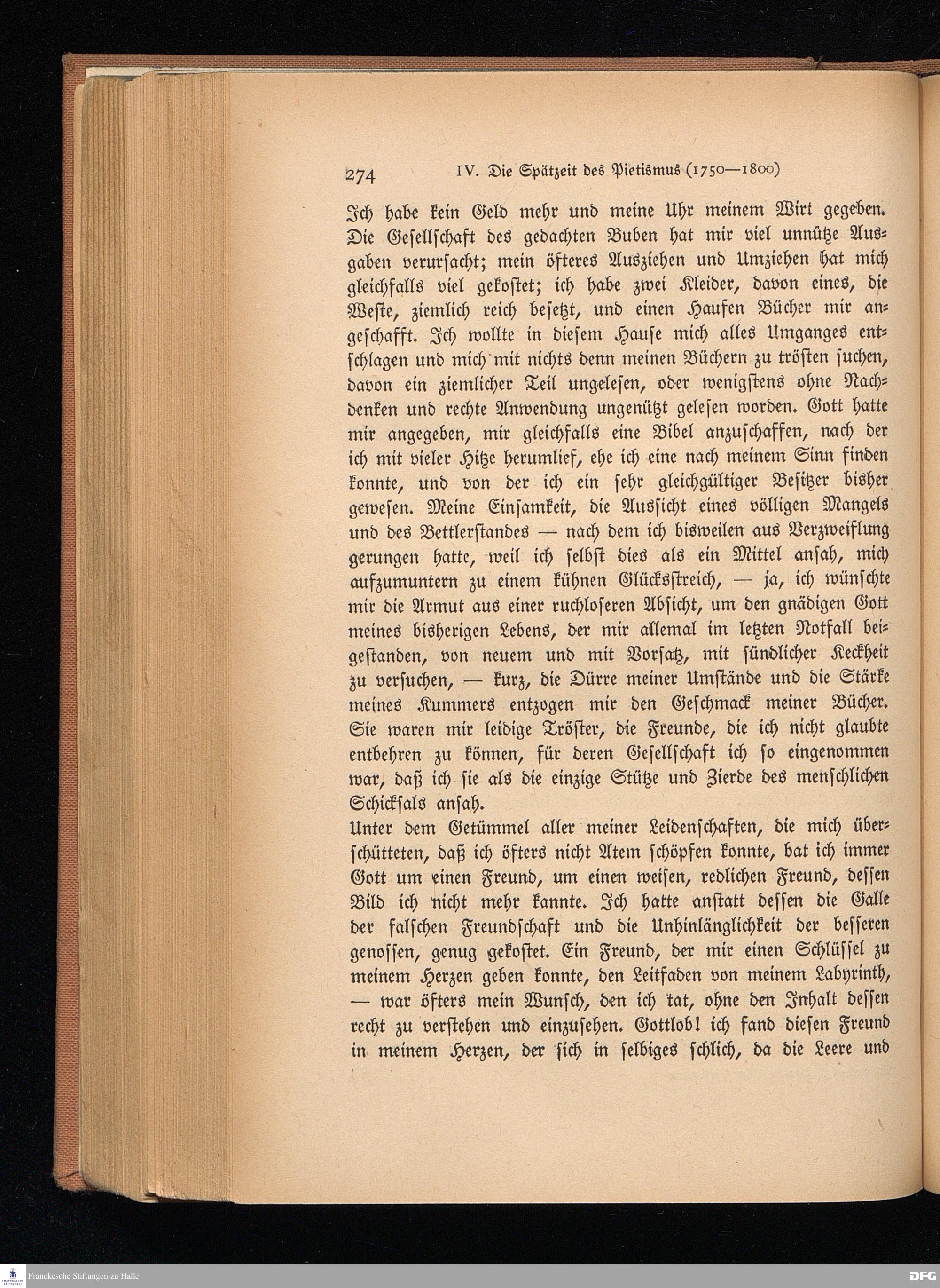 274 IV. Die Spätzeit des Pietismus (1750—1800)

Ich habe kein Geld mehr und meine Uhr meinem Wirt gegeben. Die Gesellschaft des gedachten Buben hat mir viel unnütze Ausgaben verursacht; mein öfteres Ausziehen und Umziehen hat mich gleichfalls viel gekostet; ich habe zwei Kleider, davon eines, die Weste, ziemlich reich besetzt, und einen Haufen Bücher mir angeschafft. Ich wollte in diesem Hause mich alles Umganges entschlagen und mich mit nichts denn meinen Büchern zu trösten suchen, davon ein ziemlicher Teil ungelesen, oder wenigstens ohne Nachdenken und rechte Anwendung ungenützt gelesen worden. Gott hatte mir angegeben, mir gleichfalls eine Bibel anzuschaffen, nach der ich mit vieler Hitze herumlief, ehe ich eine nach meinem Sinn finden konnte, und von der ich ein sehr gleichgültiger Besitzer bisher gewesen. Meine Einsamkeit, die Aussicht eines völligen Mangels und des Bettlerstandes — nach dem ich bisweilen aus Verzweiflung gerungen hatte, weil ich selbst dies als ein Mittel ansah, mich aufzumuntern zu einem kühnen Glücksstreich, — ja, ich wünschte mir die Armut aus einer ruchloseren Absicht, um den gnädigen Gott meines bisherigen Lebens, der mir allemal im letzten Notfall beigestanden, von neuem und mit Vorsatz, mit sündlicher Keckheit zu versuchen, — kurz, die Dürre meiner Umstände und die Stärke meines Kummers entzogen mir den Geschmack meiner Bücher. Sie waren mir leidige Tröster, die Freunde, die ich nicht glaubte entbehren zu können, für deren Gesellschaft ich so eingenommen war, daß ich sie als die einzige Stütze und Zierde des menschlichen Schicksals ansah.

Unter dem Getümmel aller meiner Leidenschaften, die mich überschütteten, daß ich öfters nicht Atem schöpfen konnte, bat ich immer Gott um einen Freund, um einen weisen, redlichen Freund, dessen Bild ich nicht mehr kannte. Ich hatte anstatt dessen die Galle der falschen Freundschaft und die Unhinlänglichkeit der besseren genossen, genug gekostet. Ein Freund, der mir einen Schlüssel zu meinem Herzen geben konnte, den Leitfaden von meinem Labyrinth, — war öfters mein Wunsch, den ich tat, ohne den Inhalt dessen recht zu verstehen und einzusehen. Gottlob! ich fand diesen Freund in meinem Herzen, der sich in selbiges schlich, da die Leere und

Franckesche Stiftungen zu Halle

DFG